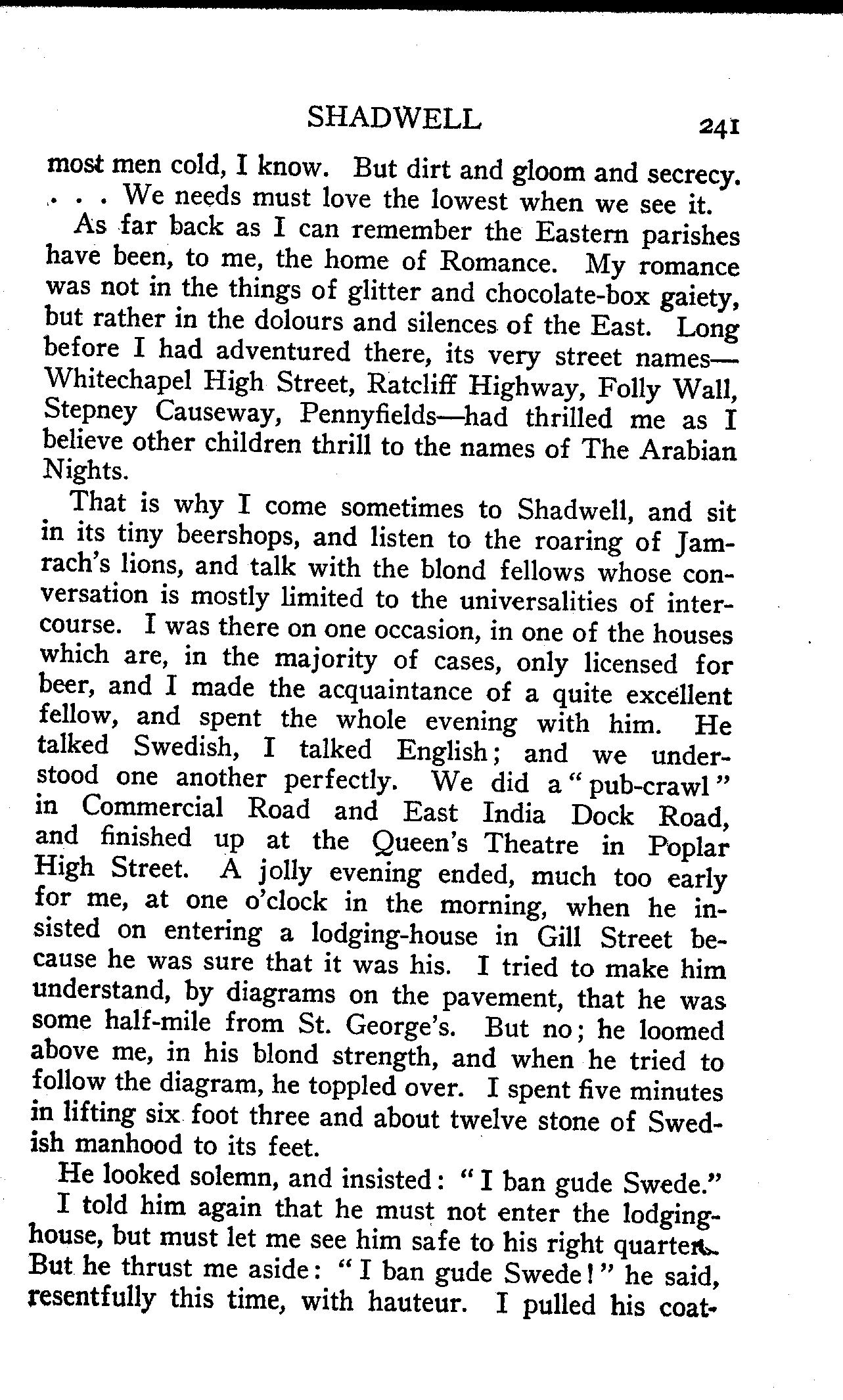 SHADWELL 241

most men cold, I know. But dirt and gloom and secrecy. . . . We needs must love the lowest when we see it.

As far back as I can remember the Eastern parishes have been, to me, the home of Romance. My romance was not in the things of glitter and chocolate-box gaiety, but rather in the dolours and silences of the East. Long before I had adventured there, its very street names—Whitechapel High Street, Ratcliff Highway, Folly Wall, Stepney Causeway, Pennyfields—had thrilled me as I believe other children thrill to the names of The Arabian Nights.

That is why I come sometimes to Shadwell, and sit in its tiny beershops, and listen to the roaring of Jamrach's lions, and talk with the blond fellows whose conversation is mostly limited to the universalities of intercourse. I was there on one occasion, in one of the houses which are, in the majority of cases, only licensed for beer, and I made the acquaintance of a quite excellent fellow, and spent the whole evening with him. He talked Swedish, I talked English; and we understood one another perfectly. We did a "pub-crawl" in Commercial Road and East India Dock Road, and finished up at the Queen's Theatre in Poplar High Street. A jolly evening ended, much too early for me, at one o'clock in the morning, when he insisted on entering a lodging-house in Gill Street because he was sure that it was his. I tried to make him understand, by diagrams on the pavement, that he was some half-mile from St. George's. But no; he loomed above me, in his blond strength, and when he tried to follow the diagram, he toppled over. I spent five minutes in lifting six foot three and about twelve stone of Swedish manhood to its feet.

He looked solemn, and insisted: "I ban gude Swede."

I told him again that he must not enter the lodging-house, but must let me see him safe to his right quarters. But he thrust me aside: "I ban gude Swede!" he said, resentfully this time, with hauteur. I pulled his coat-